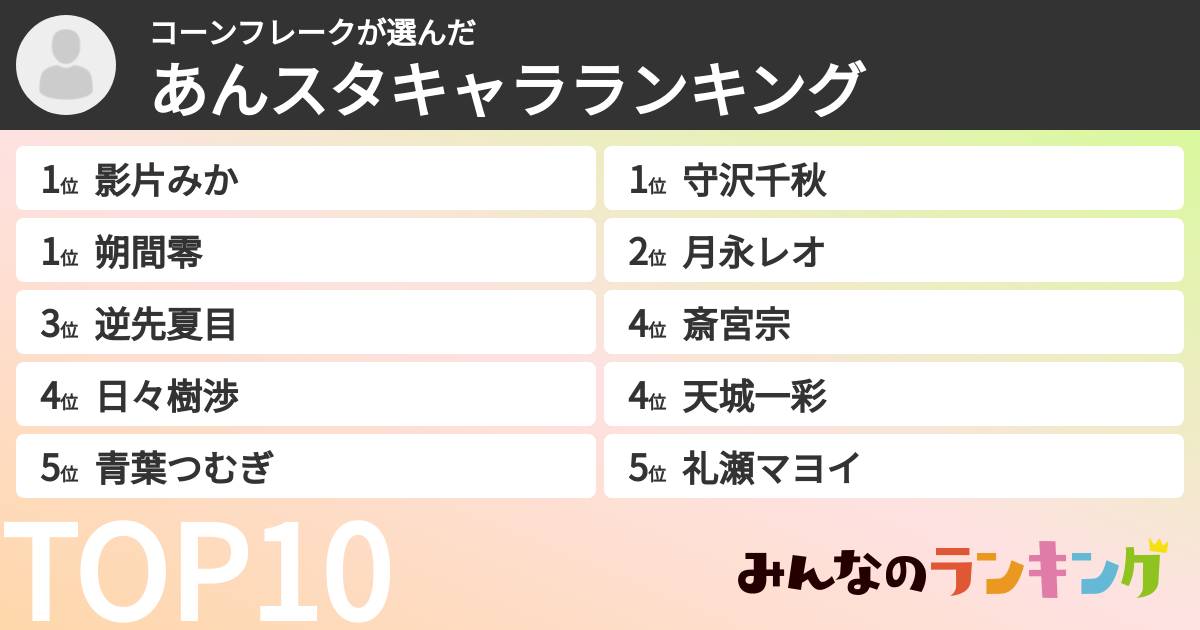 コーンフレークが選んだ
あんスタキャラランキング

1位 影片みか
1位 朔間零
3位 逆先夏目
4位 日々樹渉
5位 青葉つむぎ

1位 守沢千秋
2位 月永レオ
4位 斎宮宗
4位 天城一彩
5位 礼瀬マヨイ

TOP10

みんなのランキング